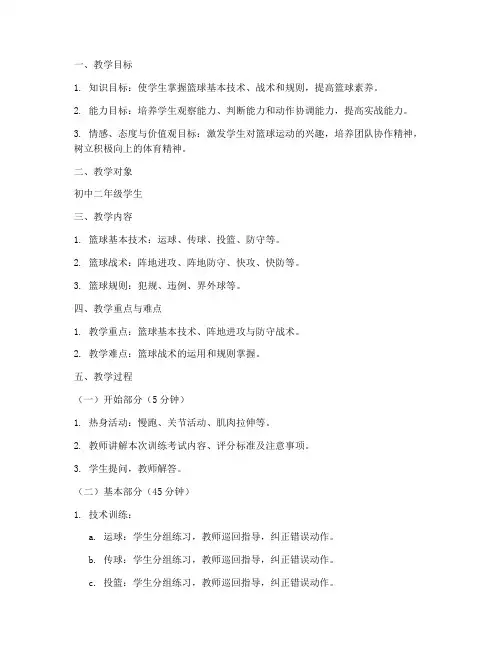 一、教学目标

1. 知识目标：使学生掌握篮球基本技术、战术和规则，提高篮球素养。

2. 能力目标：培养学生观察能力、判断能力和动作协调能力，提高实战能力。

3. 情感、态度与价值观目标：激发学生对篮球运动的兴趣，培养团队协作精神，树立积极向上的体育精神。

二、教学对象

初中二年级学生

三、教学内容

1. 篮球基本技术：运球、传球、投篮、防守等。

2. 篮球战术：阵地进攻、阵地防守、快攻、快防等。

3. 篮球规则：犯规、违例、界外球等。

四、教学重点与难点

1. 教学重点：篮球基本技术、阵地进攻与防守战术。

2. 教学难点：篮球战术的运用和规则掌握。

五、教学过程

（一）开始部分（5 分钟）

1. 热身活动：慢跑、关节活动、肌肉拉伸等。

2. 教师讲解本次训练考试内容、评分标准及注意事项。

3. 学生提问，教师解答。

（二）基本部分（45 分钟）

1. 技术训练：

a. 运球：学生分组练习，教师巡回指导，纠正错误动作。

b. 传球：学生分组练习，教师巡回指导，纠正错误动作。

c. 投篮：学生分组练习，教师巡回指导，纠正错误动作。